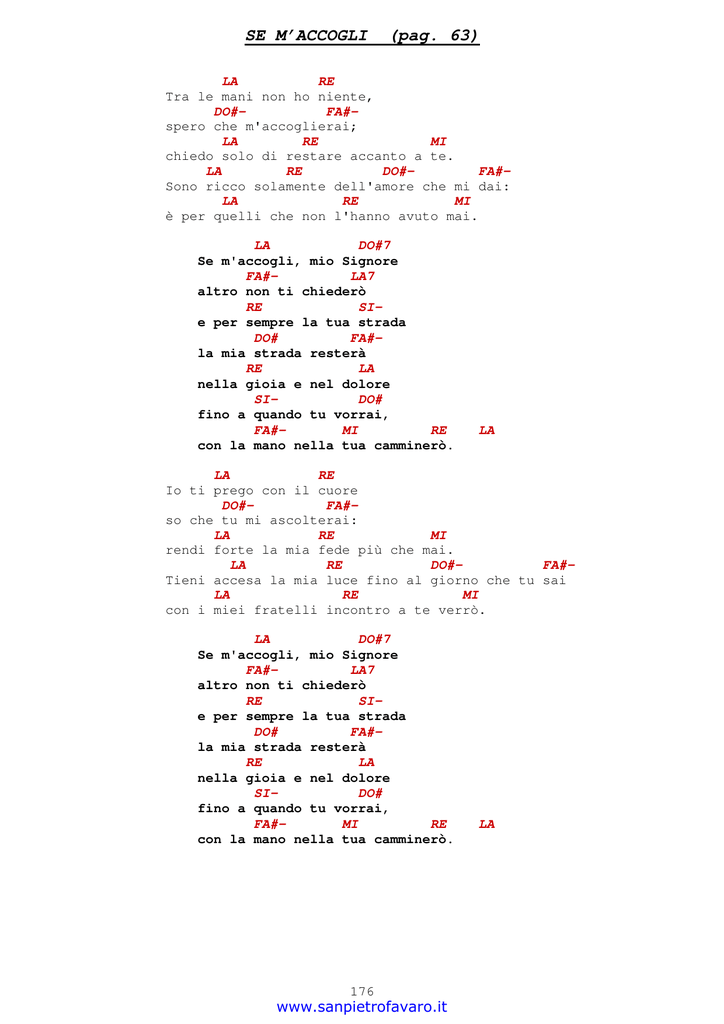 SE M'ACCOGLI (pag. 63)

LA RE
Tra le mani non ho niente,
DO#- FA#-
spero che m'accoglierai;
LA RE MI
chiedo solo di restare accanto a te.
LA RE DO#- FA#-
Sono ricco solamente dell'amore che mi dai:
LA RE MI
è per quelli che non l'hanno avuto mai.

LA DO#7
Se m'accogli, mio Signore
FA#- LA7
altro non ti chiederò
RE SI-
e per sempre la tua strada
DO# FA#-
la mia strada resterà
RE LA
nella gioia e nel dolore
SI- DO#
fino a quando tu vorrai,
FA#- MI RE LA
con la mano nella tua camminerò.

LA RE
Io ti prego con il cuore
DO#- FA#-
so che tu mi ascolterai:
LA RE MI
rendi forte la mia fede più che mai.
LA RE DO#- FA#-
Tieni accesa la mia luce fino al giorno che tu sai
LA RE MI
con i miei fratelli incontro a te verrò.

LA DO#7
Se m'accogli, mio Signore
FA#- LA7
altro non ti chiederò
RE SI-
e per sempre la tua strada
DO# FA#-
la mia strada resterà
RE LA
nella gioia e nel dolore
SI- DO#
fino a quando tu vorrai,
FA#- MI RE LA
con la mano nella tua camminerò.

176
www.sanpietrofavaro.it